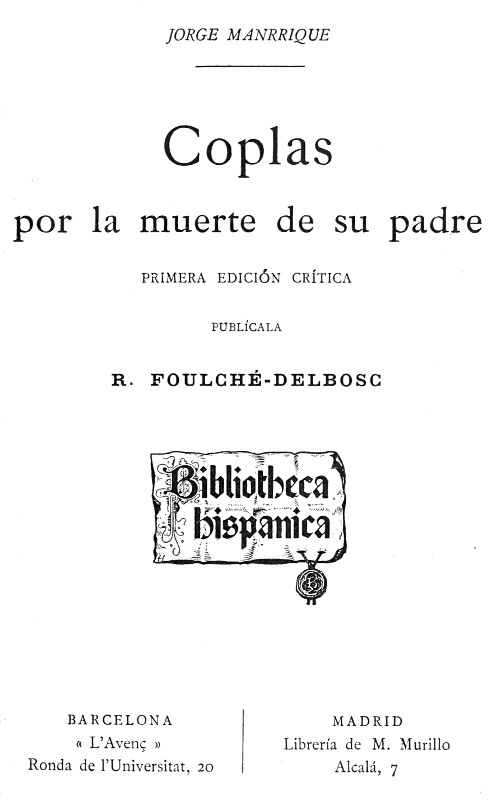 JORGE MANRRIQUE

Coplas
por la muerte de su padre

PRIMERA EDICIÓN CRÍTICA

PUBLÍCALA

R. FOULCHÉ-DELBOSC

Bibliotheca
hispanica

BARCELONA
« L'Avenç »
Ronda de l'Universitat, 20

MADRID
Librería de M. Murillo
Alcalá, 7